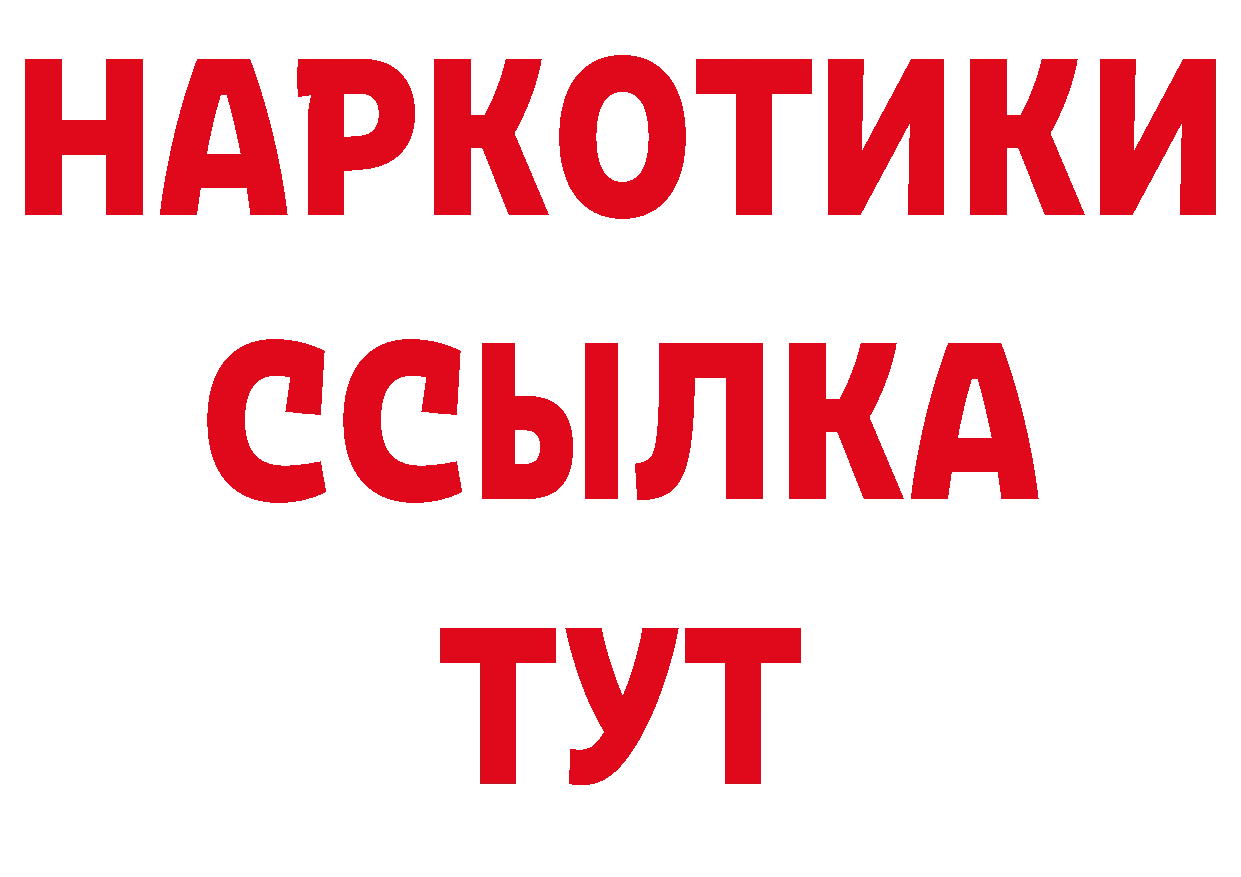 НАРКОТИКИ
ССЫЛКА
ТУТ